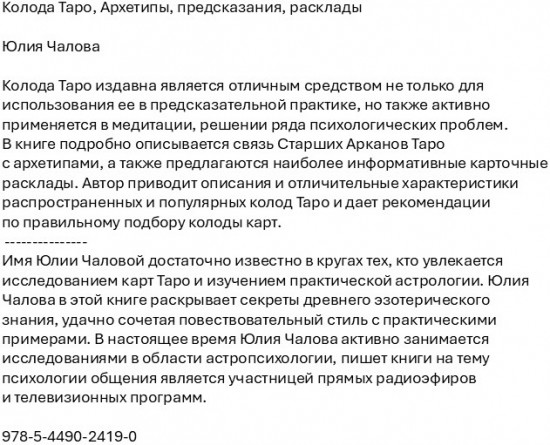 Колода Таро, Архетипы, предсказания, расклады

Юлия Чалова

Колода Таро издавна является отличным средством не только для использования ее в предсказательной практике, но также активно применяется в медитации, решении ряда психологических проблем. В книге подробно описывается связь Старших Арканов Таро с архетипами, а также предлагаются наиболее информативные карточные расклады. Автор приводит описания и отличительные характеристики распространенных и популярных колод Таро и дает рекомендации по правильному подбору колоды карт.
---------------
Имя Юлии Чаловой достаточно известно в кругах тех, кто увлекается исследованием карт Таро и изучением практической астрологии. Юлия Чалова в этой книге раскрывает секреты древнего эзотерического знания, удачно сочетая повествовательный стиль с практическими примерами. В настоящее время Юлия Чалова активно занимается исследованиями в области астропсихологии, пишет книги на тему психологии общения является участницей прямых радиоэфиров и телевизионных программ.

978-5-4490-2419-0